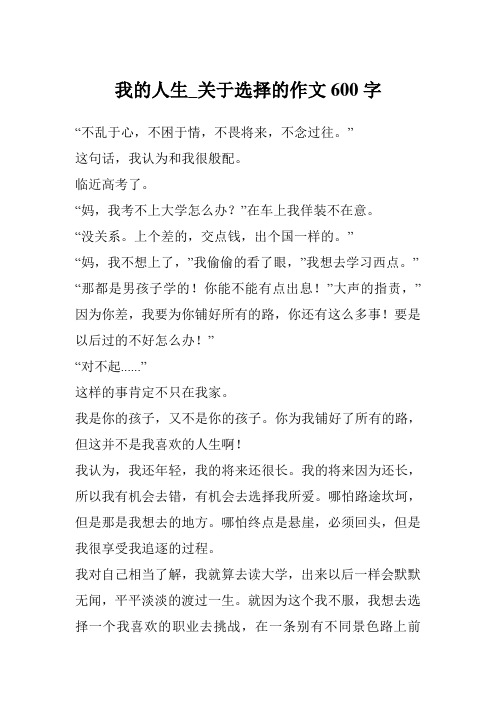 我的人生_关于选择的作文 600 字

“不乱于心，不困于情，不畏将来，不念过往。”

这句话，我认为和我很般配。

临近高考了。

“妈，我考不上大学怎么办？”在车上我佯装不在意。

“没关系。上个差的，交点钱，出个国一样的。”

“妈，我不想上了，”我偷偷的看了眼，”我想去学习西点。”

“那都是男孩子学的！你能不能有点出息！”大声的指责，”因为你差，我要为你铺好所有的路，你还有这么多事！要是以后过的不好怎么办！”

“对不起......”

这样的事肯定不只在我家。

我是你的孩子，又不是你的孩子。你为我铺好了所有的路，但这并不是我喜欢的人生啊！

我认为，我还年轻，我的将来还很长。我的将来因为还长，所以我有机会去错，有机会去选择我所爱。哪怕路途坎坷，但是那是我想去的地方。哪怕终点是悬崖，必须回头，但是我很享受我追逐的过程。

我对自己相当了解，我就算去读大学，出来以后一样会默默无闻，平平淡淡的渡过一生。就因为这个我不服，我想去选择一个我喜欢的职业去挑战，在一条别有不同景色路上前